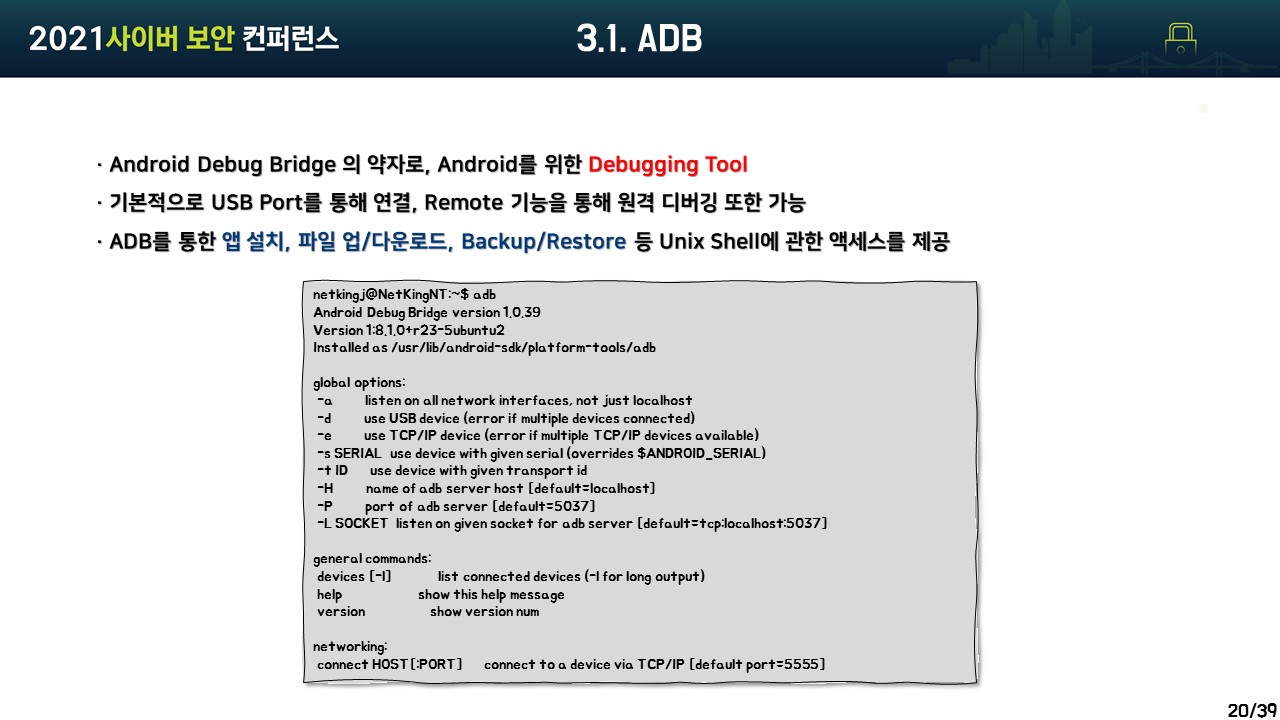 2021사이버 보안 컨퍼런스

3.1. ADB

· Android Debug Bridge 의 약자로, Android를 위한 Debugging Tool

· 기본적으로 USB Port를 통해 연결, Remote 기능을 통해 원격 디버깅 또한 가능

· ADB를 통한 앱 설치, 파일 업/다운로드, Backup/Restore 등 Unix Shell에 관한 액세스를 제공

netkingj@NetKingNT:~$ adb
Android Debug Bridge version 1.0.39
Version 1:8.1.0+r23-5ubuntu2
Installed as /usr/lib/android-sdk/platform-tools/adb

global options:
-a listen on all network interfaces, not just localhost
-d use USB device (error if multiple devices connected)
-e use TCP/IP device (error if multiple TCP/IP devices available)
-s SERIAL use device with given serial (overrides $ANDROID_SERIAL)
-t ID use device with given transport id
-H name of adb server host [default=localhost]
-P port of adb server [default=5037]
-L SOCKET listen on given socket for adb server [default=tcp:localhost:5037]

general commands:
devices [-l] list connected devices (-l for long output)
help show this help message
version show version num

networking:
connect HOST[:PORT] connect to a device via TCP/IP [default port=5555]

20/39